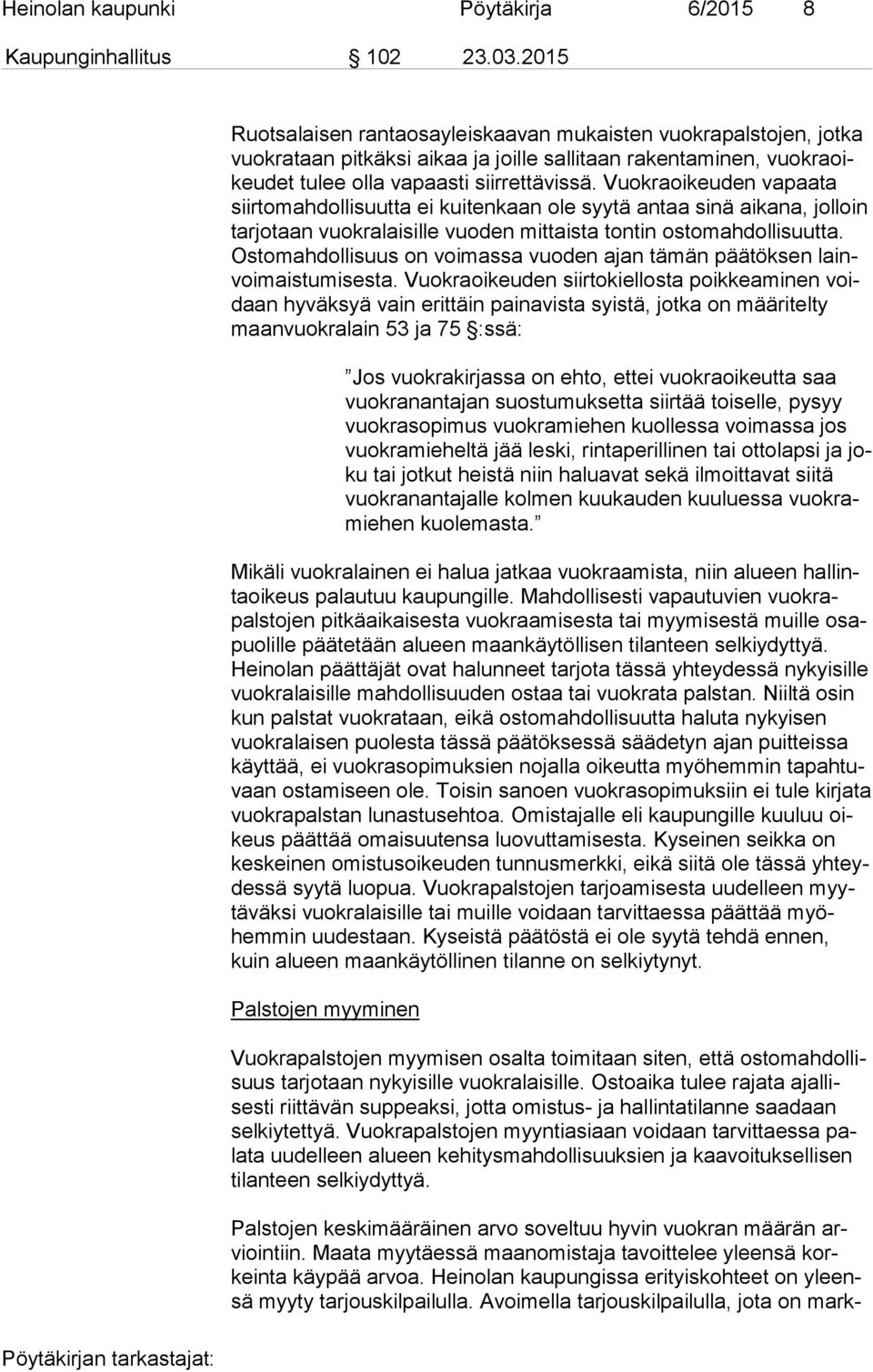 Heinolan kaupunki Pöytäkirja 6/2015 8

Kaupunginhallitus 102 23.03.2015

Ruotsalaisen rantaosayleiskaavan mukaisten vuokrapalstojen, jotka vuokrataan pitkäksi aikaa ja joille sallitaan rakentaminen, vuokraoikeudet tulee olla vapaasti siirrettävissä. Vuokraoikeuden vapaata siirtomahdollisuutta ei kuitenkaan ole syytä antaa sinä aikana, jolloin tarjotaan vuokralaisille vuoden mittaista tontin ostomahdollisuutta. Ostomahdollisuus on voimassa vuoden ajan tämän päätöksen lainvoimaistumisesta. Vuokraoikeuden siirtokiellosta poikkeaminen voidaan hyväksyä vain erittäin painavista syistä, jotka on määritelty maanvuokralain 53 ja 75 §:ssä:

”Jos vuokrakirjassa on ehto, ettei vuokraoikeutta saa vuokranantajan suostumuksetta siirtää toiselle, pysyy vuokrasopimus vuokramiehen kuollessa voimassa jos vuokramieheltä jää leski, rintaperillinen tai ottolapsi ja joku tai jotkut heistä niin haluavat sekä ilmoittavat siitä vuokranantajalle kolmen kuukauden kuuluessa vuokramiehen kuolemasta.”

Mikäli vuokralainen ei halua jatkaa vuokraamista, niin alueen hallintaoikeus palautuu kaupungille. Mahdollisesti vapautuvien vuokrapalstojen pitkäaikaisesta vuokraamisesta tai myymisestä muille osapuolille päätetään alueen maankäytöllisen tilanteen selkiydyttyä. Heinolan päättäjät ovat halunneet tarjota tässä yhteydessä nykyisille vuokralaisille mahdollisuuden ostaa tai vuokrata palstan. Niiltä osin kun palstat vuokrataan, eikä ostomahdollisuutta haluta nykyisen vuokralaisen puolesta tässä päätöksessä säädetyn ajan puitteissa käyttää, ei vuokrasopimuksien nojalla oikeutta myöhemmin tapahtuvaan ostamiseen ole. Toisin sanoen vuokrasopimuksiin ei tule kirjata vuokrapalstan lunastusehtoa. Omistajalle eli kaupungille kuuluu oikeus päättää omaisuutensa luovuttamisesta. Kyseinen seikka on keskeinen omistusoikeuden tunnusmerkki, eikä siitä ole tässä yhteydessä syytä luopua. Vuokrapalstojen tarjoamisesta uudelleen myytäväksi vuokralaisille tai muille voidaan tarvittaessa päättää myöhemmin uudestaan. Kyseistä päätöstä ei ole syytä tehdä ennen, kuin alueen maankäytöllinen tilanne on selkiytynyt.

Palstojen myyminen

Vuokrapalstojen myymisen osalta toimitaan siten, että ostomahdollisuus tarjotaan nykyisille vuokralaisille. Ostoaika tulee rajata ajallisesti riittävän suppeaksi, jotta omistus- ja hallintatilanne saadaan selkiytettyä. Vuokrapalstojen myyntiasiaan voidaan tarvittaessa palata uudelleen alueen kehitysmahdollisuuksien ja kaavoituksellisen tilanteen selkiydyttyä.

Palstojen keskimääräinen arvo soveltuu hyvin vuokran määrän arviointiin. Maata myytäessä maanomistaja tavoittelee yleensä korkeinta käypää arvoa. Heinolan kaupungissa erityiskohteet on yleensä myyty tarjouskilpailulla. Avoimella tarjouskilpailulla, jota on mark-

Pöytäkirjan tarkastajat: